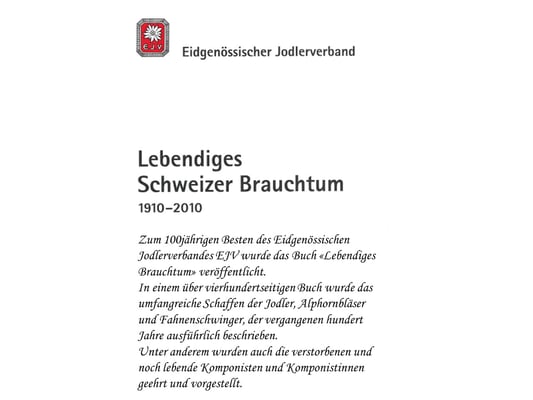 EJV

Eidgenössischer Jodlerverband

Lebendiges
Schweizer Brauchtum
1910–2010

Zum 100jährigen Besten des Eidgenössischen Jodlerverbandes EJV wurde das Buch «Lebendiges Brauchtum» veröffentlicht.
In einem über vierhundertseitigen Buch wurde das umfangreiche Schaffen der Jodler, Alphornbläser und Fahnenschwinger, der vergangenen hundert Jahre ausführlich beschrieben.
Unter anderem wurden auch die verstorbenen und noch lebende Komponisten und Komponistinnen geehrt und vorgestellt.